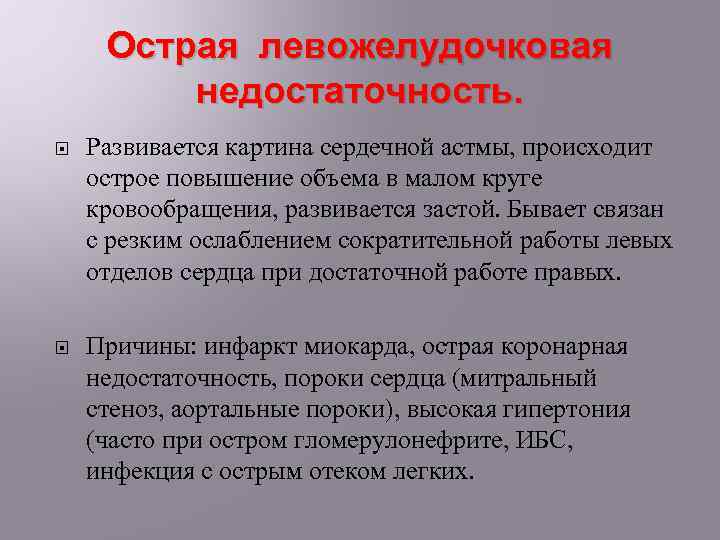 Острая левожелудочковая недостаточность.

Развивается картина сердечной астмы, происходит острое повышение объема в малом круге кровообращения, развивается застой. Бывает связан с резким ослаблением сократительной работы левых отделов сердца при достаточной работе правых.

Причины: инфаркт миокарда, острая коронарная недостаточность, пороки сердца (митральный стеноз, аортальные пороки), высокая гипертония (часто при остром гломерулонефрите, ИБС, инфекция с острым отеком легких.